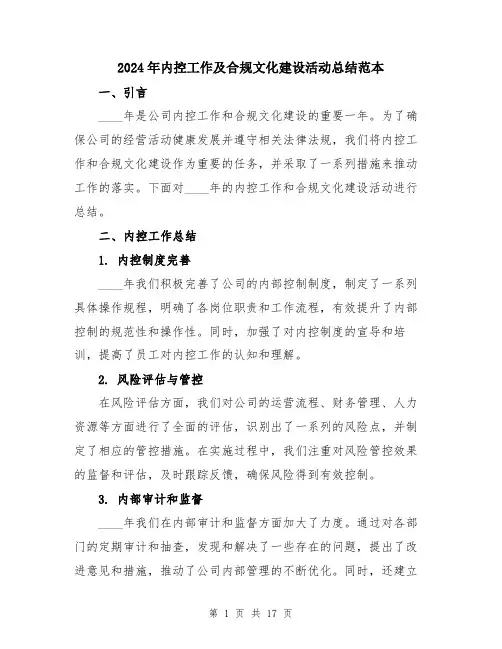 2024年内控工作及合规文化建设活动总结范本

一、引言

____年是公司内控工作和合规文化建设的重要一年。为了确保公司的经营活动健康发展并遵守相关法律法规，我们将内控工作和合规文化建设作为重要的任务，并采取了一系列措施来推动工作的落实。下面对____年的内控工作和合规文化建设活动进行总结。

二、内控工作总结

1. 内控制度完善

____年我们积极完善了公司的内部控制制度，制定了一系列具体操作规程，明确了各岗位职责和工作流程，有效提升了内部控制的规范性和操作性。同时，加强了对内控制度的宣导和培训，提高了员工对内控工作的认知和理解。

2. 风险评估与管控

在风险评估方面，我们对公司的运营流程、财务管理、人力资源等方面进行了全面的评估，识别出了一系列的风险点，并制定了相应的管控措施。在实施过程中，我们注重对风险管控效果的监督和评估，及时跟踪反馈，确保风险得到有效控制。

3. 内部审计和监督

____年我们在内部审计和监督方面加大了力度。通过对各部门的定期审计和抽查，发现和解决了一些存在的问题，提出了改进意见和措施，推动了公司内部管理的不断优化。同时，还建立

第 1 页 共 17 页